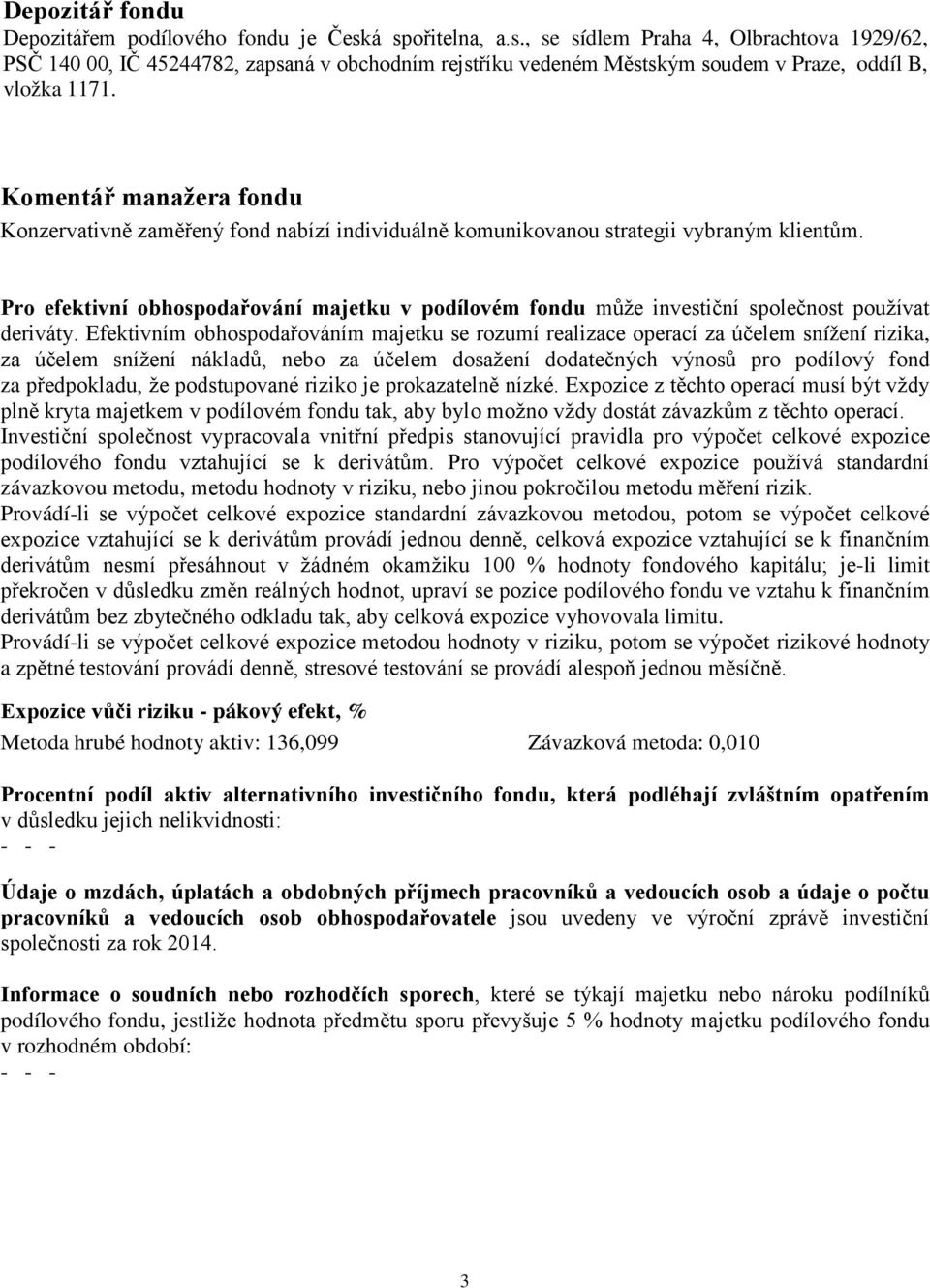 Depozitář fondu

Depozitářem podílového fondu je Česká spořitelna, a.s., se sídlem Praha 4, Olbrachtova 1929/62, PSČ 140 00, IČ 45244782, zapsaná v obchodním rejstříku vedeném Městským soudem v Praze, oddíl B, vložka 1171.

Komentář manažera fondu

Konzervativně zaměřený fond nabízí individuálně komunikovanou strategii vybraným klientům.

Pro efektivní obhospodařování majetku v podílovém fondu může investiční společnost používat deriváty. Efektivním obhospodařováním majetku se rozumí realizace operací za účelem snížení rizika, za účelem snížení nákladů, nebo za účelem dosažení dodatečných výnosů pro podílový fond za předpokladu, že podstupované riziko je prokazatelně nízké. Expozice z těchto operací musí být vždy plně kryta majetkem v podílovém fondu tak, aby bylo možno vždy dostát závazkům z těchto operací. Investiční společnost vypracovala vnitřní předpis stanovující pravidla pro výpočet celkové expozice podílového fondu vztahující se k derivátům. Pro výpočet celkové expozice používá standardní závazkovou metodu, metodu hodnoty v riziku, nebo jinou pokročilou metodu měření rizik. Provádí-li se výpočet celkové expozice standardní závazkovou metodou, potom se výpočet celkové expozice vztahující se k derivátům provádí jednou denně, celková expozice vztahující se k finančním derivátům nesmí přesáhnout v žádném okamžiku 100 % hodnoty fondového kapitálu; je-li limit překročen v důsledku změn reálných hodnot, upraví se pozice podílového fondu ve vztahu k finančním derivátům bez zbytečného odkladu tak, aby celková expozice vyhovovala limitu. Provádí-li se výpočet celkové expozice metodou hodnoty v riziku, potom se výpočet rizikové hodnoty a zpětné testování provádí denně, stresové testování se provádí alespoň jednou měsíčně.

Expozice vůči riziku - pákový efekt, %

Metoda hrubé hodnoty aktiv: 136,099 Závazková metoda: 0,010

Procentní podíl aktiv alternativního investičního fondu, která podléhají zvláštním opatřením v důsledku jejich nelikvidnosti:
- - -

Údaje o mzdách, úplatách a obdobných příjmech pracovníků a vedoucích osob a údaje o počtu pracovníků a vedoucích osob obhospodařovatele jsou uvedeny ve výroční zprávě investiční společnosti za rok 2014.

Informace o soudních nebo rozhodčích sporech, které se týkají majetku nebo nároku podílníků podílového fondu, jestliže hodnota předmětu sporu převyšuje 5 % hodnoty majetku podílového fondu v rozhodném období:
- - -

3